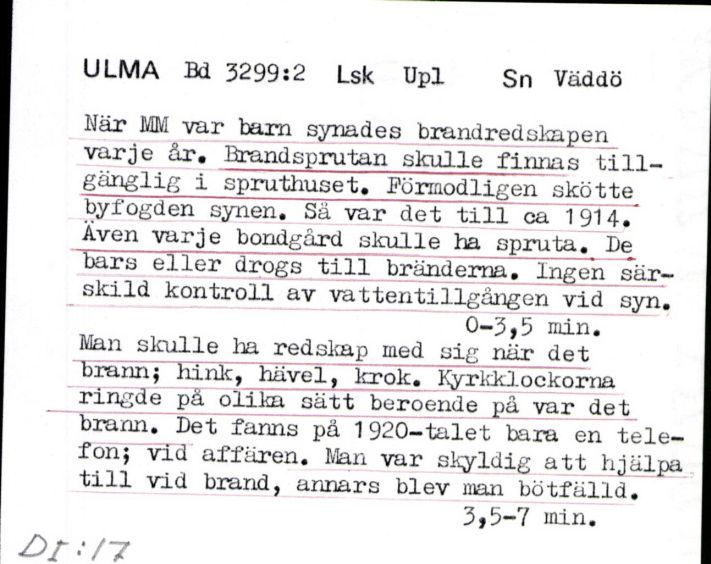 ULMA Bd 3299:2 Lsk Upl Sn Väddö

När MM var barn synades brandredskapen varje år. Brandsprutan skulle finnas tillgänglig i spruthuset. Förmodligen skötte byfogden synen. Så var det till ca 1914. Även varje bondgård skulle ha spruta. De bars eller drogs till bränderna. Ingen särskild kontroll av vattentillgången vid syn.
0-3,5 min.
Man skulle ha redskap med sig när det brann; hink, hävel, krok. Kyrkklockorna ringde på olika sätt beroende på var det brann. Det fanns på 1920-talet bara en telefon; vid affären. Man var skyldig att hjälpa till vid brand, annars blev man bötfälld.
3,5-7 min.

DI:17